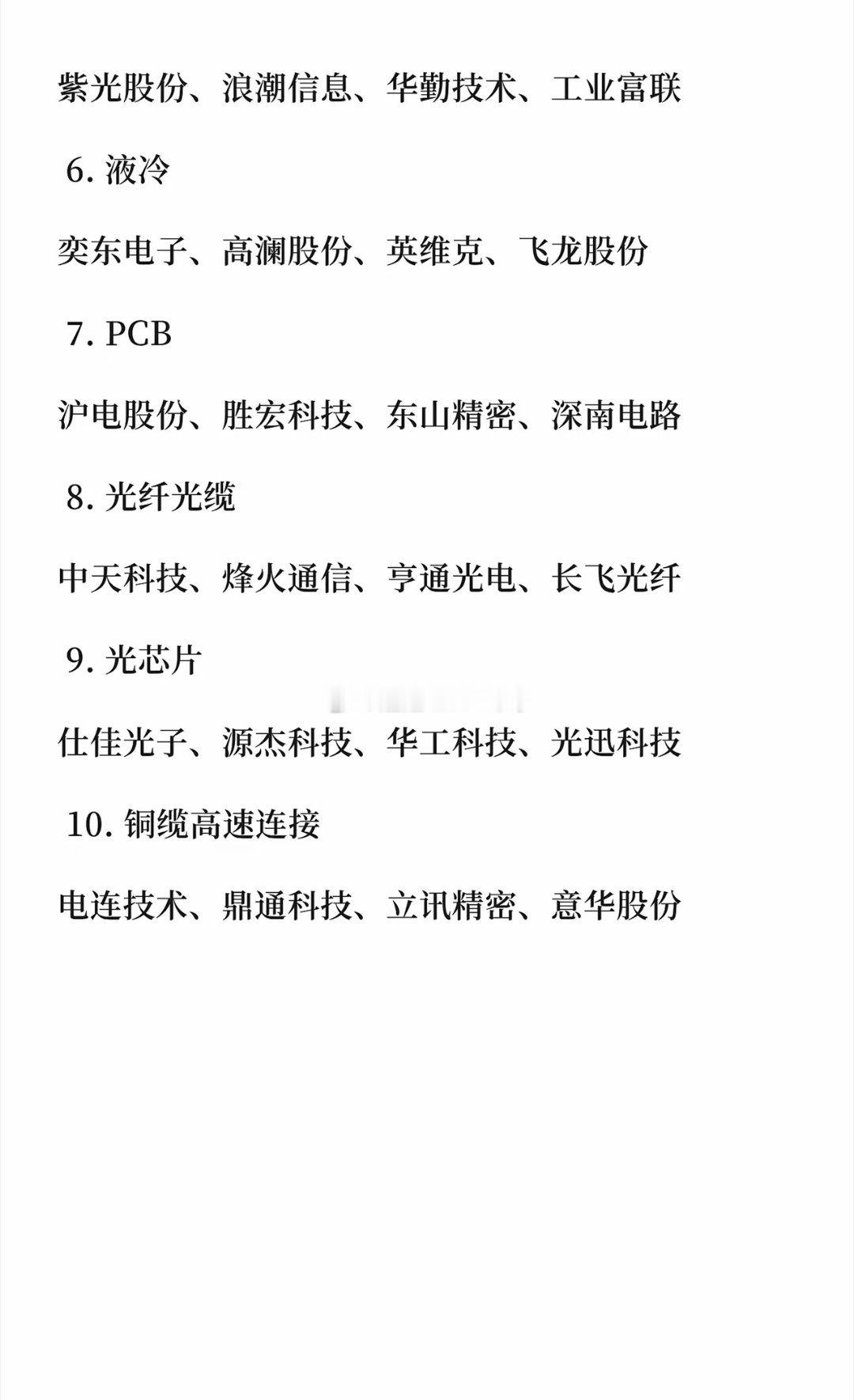 紫光股份、浪潮信息、华勤技术、工业富联

6. 液冷

奕东电子、高澜股份、英维克、飞龙股份

7. PCB

沪电股份、胜宏科技、东山精密、深南电路

8. 光纤光缆

中天科技、烽火通信、亨通光电、长飞光纤

9. 光芯片

仕佳光子、源杰科技、华工科技、光迅科技

10. 铜缆高速连接

电连技术、鼎通科技、立讯精密、意华股份